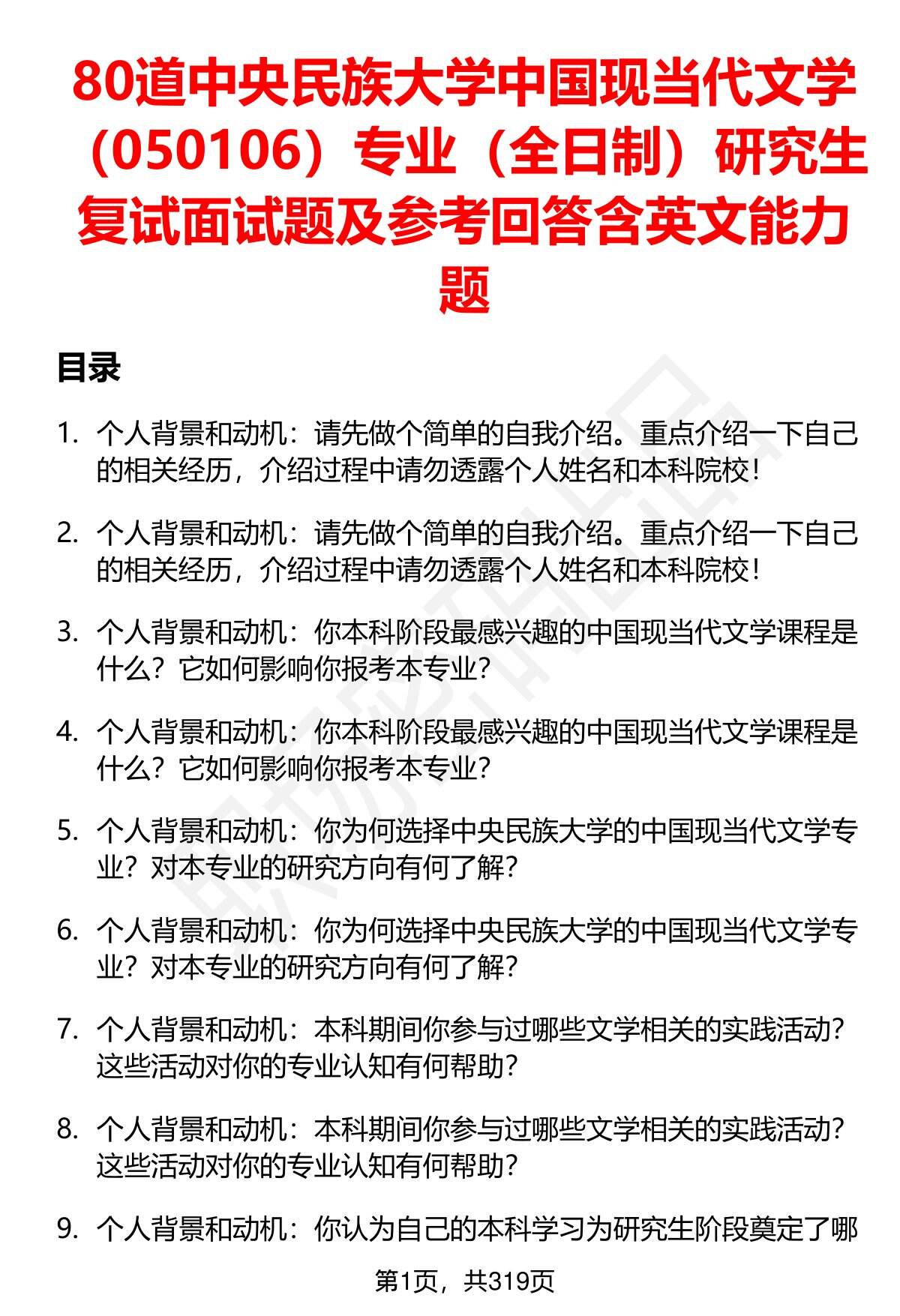 80道中央民族大学中国现当代文学（050106）专业（全日制）研究生复试面试题及参考回答含英文能力题

目录

1. 个人背景和动机：请先做个简单的自我介绍。重点介绍一下自己的相关经历，介绍过程中请勿透露个人姓名和本科院校！

2. 个人背景和动机：请先做个简单的自我介绍。重点介绍一下自己的相关经历，介绍过程中请勿透露个人姓名和本科院校！

3. 个人背景和动机：你本科阶段最感兴趣的中国现当代文学课程是什么？它如何影响你报考本专业？

4. 个人背景和动机：你本科阶段最感兴趣的中国现当代文学课程是什么？它如何影响你报考本专业？

5. 个人背景和动机：你为何选择中央民族大学的中国现当代文学专业？对本专业的研究方向有何了解？

6. 个人背景和动机：你为何选择中央民族大学的中国现当代文学专业？对本专业的研究方向有何了解？

7. 个人背景和动机：本科期间你参与过哪些文学相关的实践活动？这些活动对你的专业认知有何帮助？

8. 个人背景和动机：本科期间你参与过哪些文学相关的实践活动？这些活动对你的专业认知有何帮助？

9. 个人背景和动机：你认为自己的本科学习为研究生阶段奠定了哪

第1页，共319页